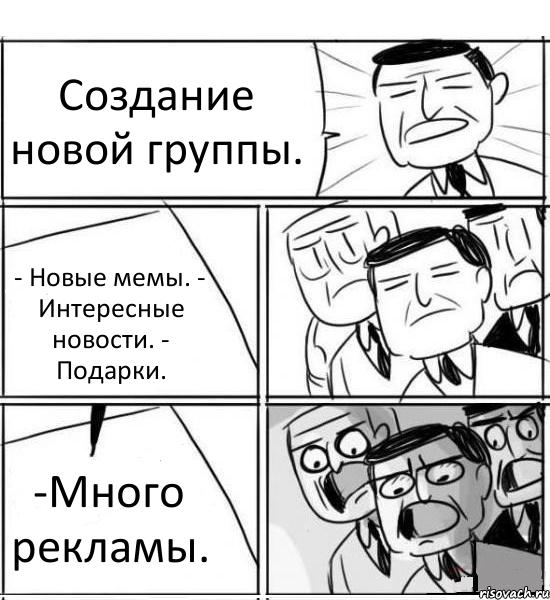 Создание новой группы.

- Новые мемы. - Интересные новости. - Подарки.

-Много рекламы.

risovach.ru